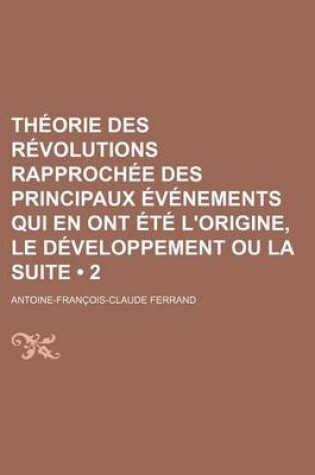 THÉORIE DES RÉVOLUTIONS RAPPROCHÉE DES PRINCIPAUX ÉVÉNEMENTS QUI EN ONT ÉTÉ L'ORIGINE, LE DÉVELOPPEMENT OU LA SUITE • 2

ANTOINE-FRANÇOIS-CLAUDE FERRAND